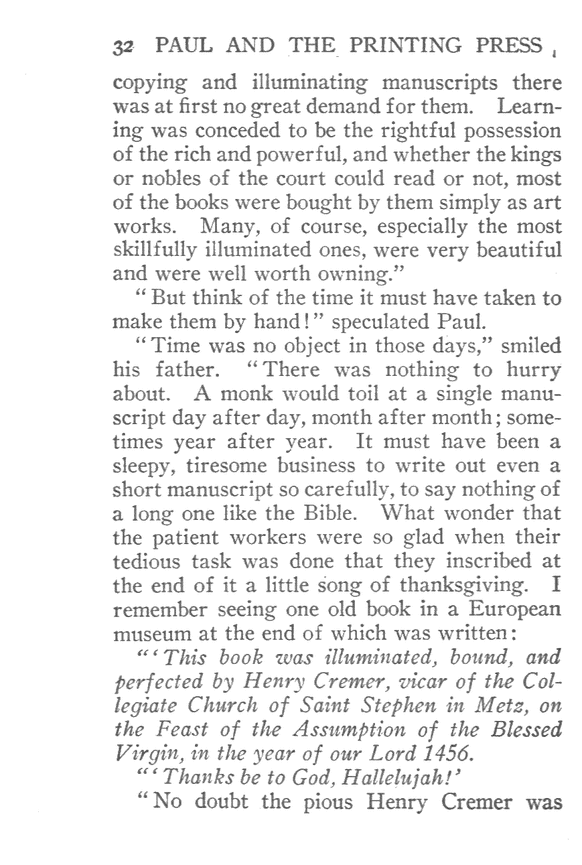 32 PAUL AND THE PRINTING PRESS

copying and illuminating manuscripts there was at first no great demand for them. Learning was conceded to be the rightful possession of the rich and powerful, and whether the kings or nobles of the court could read or not, most of the books were bought by them simply as art works. Many, of course, especially the most skillfully illuminated ones, were very beautiful and were well worth owning."

"But think of the time it must have taken to make them by hand!" speculated Paul.

"Time was no object in those days," smiled his father. "There was nothing to hurry about. A monk would toil at a single manuscript day after day, month after month; sometimes year after year. It must have been a sleepy, tiresome business to write out even a short manuscript so carefully, to say nothing of a long one like the Bible. What wonder that the patient workers were so glad when their tedious task was done that they inscribed at the end of it a little song of thanksgiving. I remember seeing one old book in a European museum at the end of which was written:

"'This book was illuminated, bound, and perfected by Henry Cremer, vicar of the Collegiate Church of Saint Stephen in Metz, on the Feast of the Assumption of the Blessed Virgin, in the year of our Lord 1456.

"'Thanks be to God, Hallelujah!'

"No doubt the pious Henry Cremer was